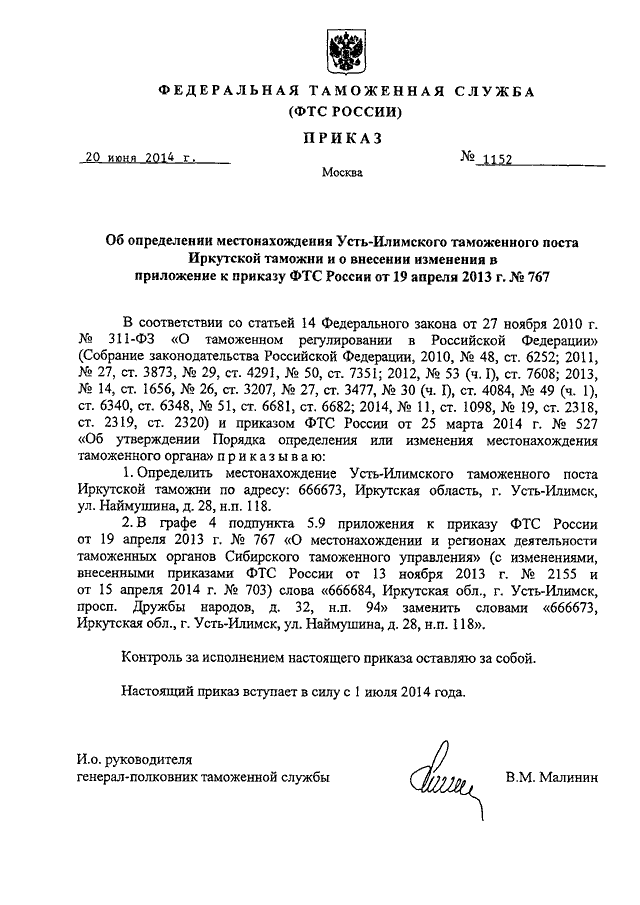 ФЕДЕРАЛЬНАЯ ТАМОЖЕННАЯ СЛУЖБА
(ФТС РОССИИ)

ПРИКАЗ

20 июня 2014 г. № 1152

Москва

Об определении местонахождения Усть-Илимского таможенного поста Иркутской таможни и о внесении изменения в приложение к приказу ФТС России от 19 апреля 2013 г. № 767

В соответствии со статьей 14 Федерального закона от 27 ноября 2010 г. № 311-ФЗ «О таможенном регулировании в Российской Федерации» (Собрание законодательства Российской Федерации, 2010, № 48, ст. 6252; 2011, № 27, ст. 3873, № 29, ст. 4291, № 50, ст. 7351; 2012, № 53 (ч. I), ст. 7608; 2013, № 14, ст. 1656, № 26, ст. 3207, № 27, ст. 3477, № 30 (ч. I), ст. 4084, № 49 (ч. 1), ст. 6340, ст. 6348, № 51, ст. 6681, ст. 6682; 2014, № 11, ст. 1098, № 19, ст. 2318, ст. 2319, ст. 2320) и приказом ФТС России от 25 марта 2014 г. № 527 «Об утверждении Порядка определения или изменения местонахождения таможенного органа» приказываю:

1. Определить местонахождение Усть-Илимского таможенного поста Иркутской таможни по адресу: 666673, Иркутская область, г. Усть-Илимск, ул. Наймушина, д. 28, н.п. 118.

2. В графе 4 подпункта 5.9 приложения к приказу ФТС России от 19 апреля 2013 г. № 767 «О местонахождении и регионах деятельности таможенных органов Сибирского таможенного управления» (с изменениями, внесенными приказами ФТС России от 13 ноября 2013 г. № 2155 и от 15 апреля 2014 г. № 703) слова «666684, Иркутская обл., г. Усть-Илимск, просп. Дружбы народов, д. 32, н.п. 94» заменить словами «666673, Иркутская обл., г. Усть-Илимск, ул. Наймушина, д. 28, н.п. 118».

Контроль за исполнением настоящего приказа оставляю за собой.

Настоящий приказ вступает в силу с 1 июля 2014 года.

И.о. руководителя
генерал-полковник таможенной службы В.М. Малинин